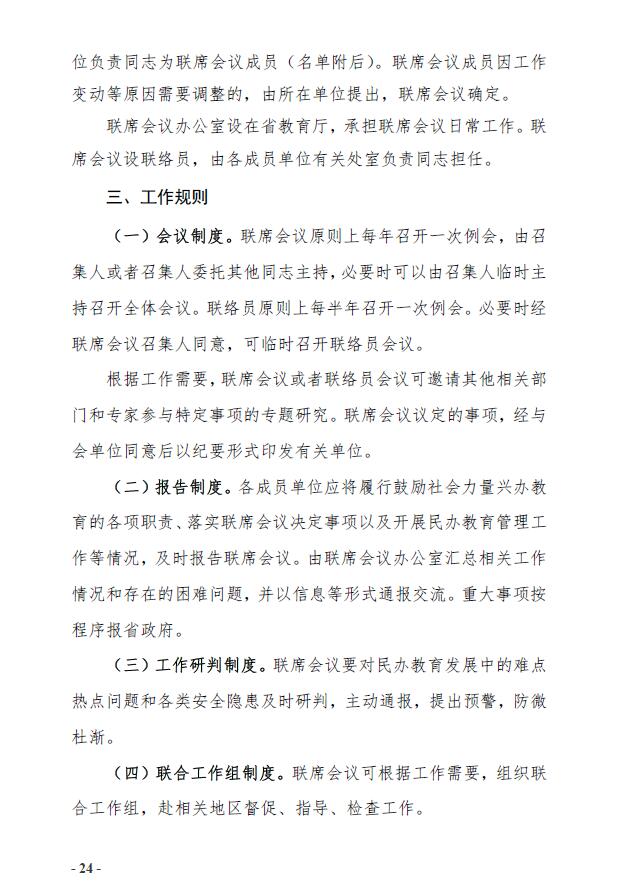 位负责同志为联席会议成员（名单附后）。联席会议成员因工作变动等原因需要调整的，由所在单位提出，联席会议确定。

联席会议办公室设在省教育厅，承担联席会议日常工作。联席会议设联络员，由各成员单位有关处室负责同志担任。

三、工作规则

（一）会议制度。联席会议原则上每年召开一次例会，由召集人或者召集人委托其他同志主持，必要时可以由召集人临时主持召开全体会议。联络员原则上每半年召开一次例会。必要时经联席会议召集人同意，可临时召开联络员会议。

根据工作需要，联席会议或者联络员会议可邀请其他相关部门和专家参与特定事项的专题研究。联席会议议定的事项，经与会单位同意后以纪要形式印发有关单位。

（二）报告制度。各成员单位应将履行鼓励社会力量兴办教育的各项职责、落实联席会议决定事项以及开展民办教育管理工作等情况，及时报告联席会议。由联席会议办公室汇总相关工作情况和存在的困难问题，并以信息等形式通报交流。重大事项按程序报省政府。

（三）工作研判制度。联席会议要对民办教育发展中的难点热点问题和各类安全隐患及时研判，主动通报，提出预警，防微杜渐。

（四）联合工作组制度。联席会议可根据工作需要，组织联合工作组，赴相关地区督促、指导、检查工作。

- 24 -